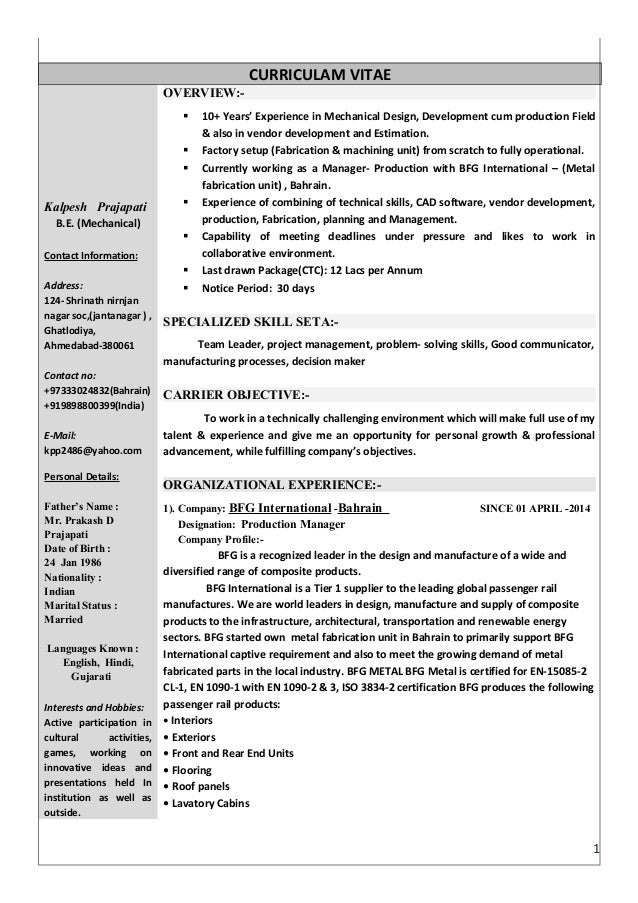 CURRICULAM VITAE

Kalpesh Prajapati
B.E. (Mechanical)

Contact Information:

Address:
124- Shrinath nirnjan nagar soc,(jantanagar ) , Ghatlodiya, Ahmedabad-380061

Contact no:
+97333024832(Bahrain)
+919898800399(India)

E-Mail:
kpp2486@yahoo.com

Personal Details:

Father's Name :
Mr. Prakash D Prajapati
Date of Birth :
24 Jan 1986
Nationality :
Indian
Marital Status :
Married

Languages Known :
English, Hindi, Gujarati

Interests and Hobbies:
Active participation in cultural activities, games, working on innovative ideas and presentations held In institution as well as outside.

OVERVIEW:-

▪ 10+ Years' Experience in Mechanical Design, Development cum production Field & also in vendor development and Estimation.
▪ Factory setup (Fabrication & machining unit) from scratch to fully operational.
▪ Currently working as a Manager- Production with BFG International – (Metal fabrication unit) , Bahrain.
▪ Experience of combining of technical skills, CAD software, vendor development, production, Fabrication, planning and Management.
▪ Capability of meeting deadlines under pressure and likes to work in collaborative environment.
▪ Last drawn Package(CTC): 12 Lacs per Annum
▪ Notice Period: 30 days

SPECIALIZED SKILL SETA:-

Team Leader, project management, problem- solving skills, Good communicator, manufacturing processes, decision maker

CARRIER OBJECTIVE:-

To work in a technically challenging environment which will make full use of my talent & experience and give me an opportunity for personal growth & professional advancement, while fulfilling company's objectives.

ORGANIZATIONAL EXPERIENCE:-

1). Company: BFG International -Bahrain SINCE 01 APRIL -2014
Designation: Production Manager
Company Profile:-
BFG is a recognized leader in the design and manufacture of a wide and diversified range of composite products.
BFG International is a Tier 1 supplier to the leading global passenger rail manufactures. We are world leaders in design, manufacture and supply of composite products to the infrastructure, architectural, transportation and renewable energy sectors. BFG started own metal fabrication unit in Bahrain to primarily support BFG International captive requirement and also to meet the growing demand of metal fabricated parts in the local industry. BFG METAL BFG Metal is certified for EN-15085-2 CL-1, EN 1090-1 with EN 1090-2 & 3, ISO 3834-2 certification BFG produces the following passenger rail products:
• Interiors
• Exteriors
• Front and Rear End Units
• Flooring
• Roof panels
• Lavatory Cabins

1